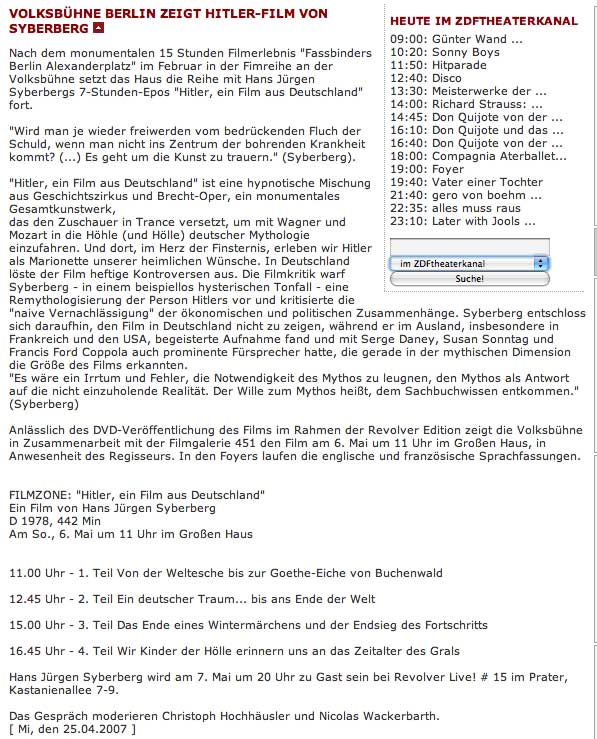 VOLKSBÜHNE BERLIN ZEIGT HITLER-FILM VON SYBERBERG

Nach dem monumentalen 15 Stunden Filmerlebnis "Fassbinders Berlin Alexanderplatz" im Februar in der Fimreihe an der Volksbühne setzt das Haus die Reihe mit Hans Jürgen Syberbergs 7-Stunden-Epos "Hitler, ein Film aus Deutschland" fort.

"Wird man je wieder freiwerden vom bedrückenden Fluch der Schuld, wenn man nicht ins Zentrum der bohrenden Krankheit kommt? (...) Es geht um die Kunst zu trauern." (Syberberg).

"Hitler, ein Film aus Deutschland" ist eine hypnotische Mischung aus Geschichtszirkus und Brecht-Oper, ein monumentales Gesamtkunstwerk,
das den Zuschauer in Trance versetzt, um mit Wagner und Mozart in die Höhle (und Hölle) deutscher Mythologie einzufahren. Und dort, im Herz der Finsternis, erleben wir Hitler als Marionette unserer heimlichen Wünsche. In Deutschland löste der Film heftige Kontroversen aus. Die Filmkritik warf Syberberg - in einem beispiellos hysterischen Tonfall - eine Remythologisierung der Person Hitlers vor und kritisierte die "naive Vernachlässigung" der ökonomischen und politischen Zusammenhänge. Syberberg entschloss sich daraufhin, den Film in Deutschland nicht zu zeigen, während er im Ausland, insbesondere in Frankreich und den USA, begeisterte Aufnahme fand und mit Serge Daney, Susan Sonntag und Francis Ford Coppola auch prominente Fürsprecher hatte, die gerade in der mythischen Dimension die Größe des Films erkannten.
"Es wäre ein Irrtum und Fehler, die Notwendigkeit des Mythos zu leugnen, den Mythos als Antwort auf die nicht einzuholende Realität. Der Wille zum Mythos heißt, dem Sachbuchwissen entkommen." (Syberberg)

Anlässlich des DVD-Veröffentlichung des Films im Rahmen der Revolver Edition zeigt die Volksbühne in Zusammenarbeit mit der Filmgalerie 451 den Film am 6. Mai um 11 Uhr im Großen Haus, in Anwesenheit des Regisseurs. In den Foyers laufen die englische und französische Sprachfassungen.

FILMZONE: "Hitler, ein Film aus Deutschland"
Ein Film von Hans Jürgen Syberberg
D 1978, 442 Min
Am So., 6. Mai um 11 Uhr im Großen Haus

11.00 Uhr - 1. Teil Von der Weltesche bis zur Goethe-Eiche von Buchenwald

12.45 Uhr - 2. Teil Ein deutscher Traum... bis ans Ende der Welt

15.00 Uhr - 3. Teil Das Ende eines Wintermärchens und der Endsieg des Fortschritts

16.45 Uhr - 4. Teil Wir Kinder der Hölle erinnern uns an das Zeitalter des Grals

Hans Jürgen Syberberg wird am 7. Mai um 20 Uhr zu Gast sein bei Revolver Live! # 15 im Prater, Kastanienallee 7-9.

Das Gespräch moderieren Christoph Hochhäusler und Nicolas Wackerbarth.
[ Mi, den 25.04.2007 ]

HEUTE IM ZDFTHEATERKANAL
09:00: Günter Wand ...
10:20: Sonny Boys
11:50: Hitparade
12:40: Disco
13:30: Meisterwerke der ...
14:00: Richard Strauss: ...
14:45: Don Quijote von der ...
16:10: Don Quijote und das ...
16:40: Don Quijote von der ...
18:00: Compagnia Aterballet...
19:00: Foyer
19:40: Vater einer Tochter
21:40: gero von boehm ...
22:35: alles muss raus
23:10: Later with Jools ...

im ZDFtheaterkanal
Suche!